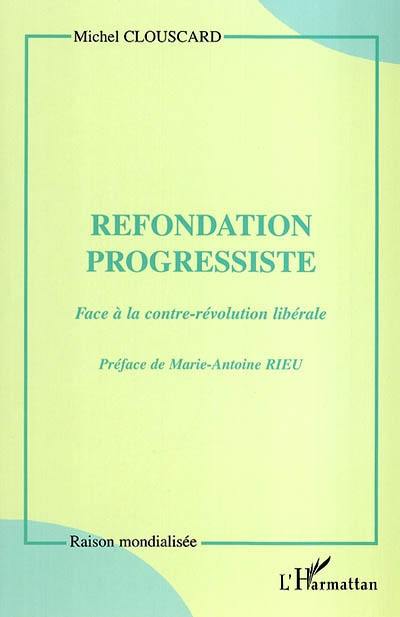 Michel CLOUSCARD

REFONDATION PROGRESSISTE

Face à la contre-révolution libérale

Préface de Marie-Antoine RIEU

Raison mondialisée

L'Harmattan